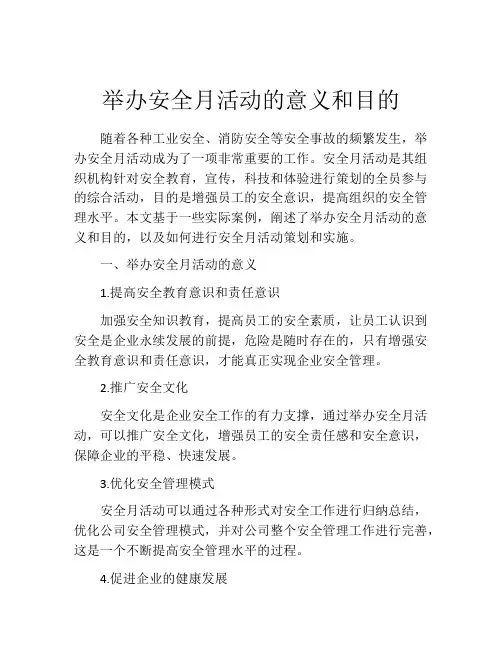 举办安全月活动的意义和目的

随着各种工业安全、消防安全等安全事故的频繁发生，举办安全月活动成为了一项非常重要的工作。安全月活动是其组织机构针对安全教育，宣传，科技和体验进行策划的全员参与的综合活动，目的是增强员工的安全意识，提高组织的安全管理水平。本文基于一些实际案例，阐述了举办安全月活动的意义和目的，以及如何进行安全月活动策划和实施。

一、举办安全月活动的意义

1.提高安全教育意识和责任意识

加强安全知识教育，提高员工的安全素质，让员工认识到安全是企业永续发展的前提，危险是随时存在的，只有增强安全教育意识和责任意识，才能真正实现企业安全管理。

2.推广安全文化

安全文化是企业安全工作的有力支撑，通过举办安全月活动，可以推广安全文化，增强员工的安全责任感和安全意识，保障企业的平稳、快速发展。

3.优化安全管理模式

安全月活动可以通过各种形式对安全工作进行归纳总结，优化公司安全管理模式，并对公司整个安全管理工作进行完善，这是一个不断提高安全管理水平的过程。

4.促进企业的健康发展